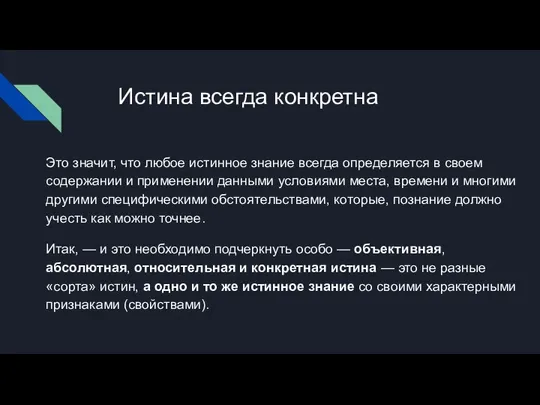 Истина всегда конкретна

Это значит, что любое истинное знание всегда определяется в своем содержании и применении данными условиями места, времени и многими другими специфическими обстоятельствами, которые, познание должно учесть как можно точнее.

Итак, — и это необходимо подчеркнуть особо — объективная, абсолютная, относительная и конкретная истина — это не разные «сорта» истин, а одно и то же истинное знание со своими характерными признаками (свойствами).